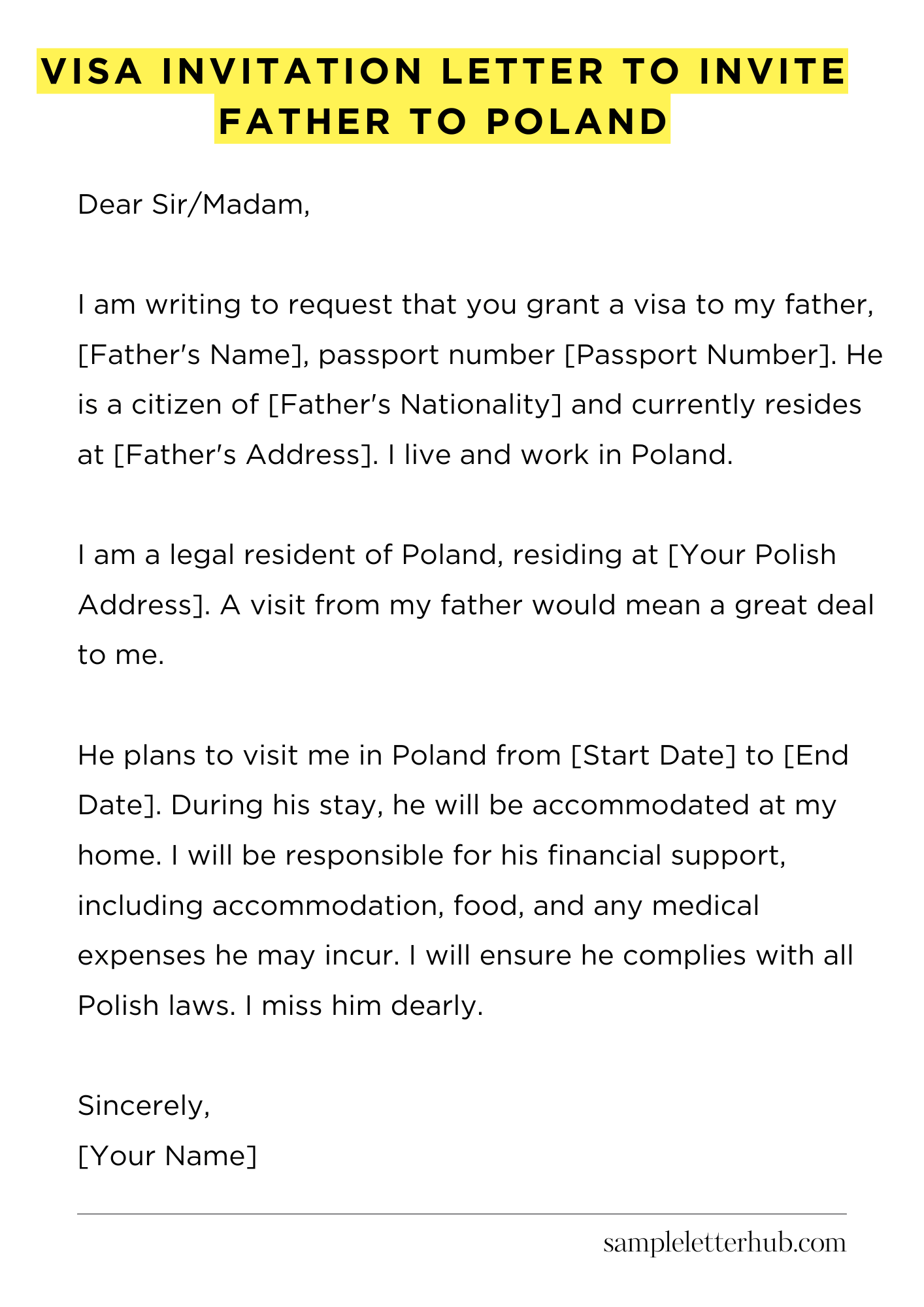 VISA INVITATION LETTER TO INVITE FATHER TO POLAND

Dear Sir/Madam,

I am writing to request that you grant a visa to my father, [Father's Name], passport number [Passport Number]. He is a citizen of [Father's Nationality] and currently resides at [Father's Address]. I live and work in Poland.

I am a legal resident of Poland, residing at [Your Polish Address]. A visit from my father would mean a great deal to me.

He plans to visit me in Poland from [Start Date] to [End Date]. During his stay, he will be accommodated at my home. I will be responsible for his financial support, including accommodation, food, and any medical expenses he may incur. I will ensure he complies with all Polish laws. I miss him dearly.

Sincerely,
[Your Name]

sampleletterhub.com